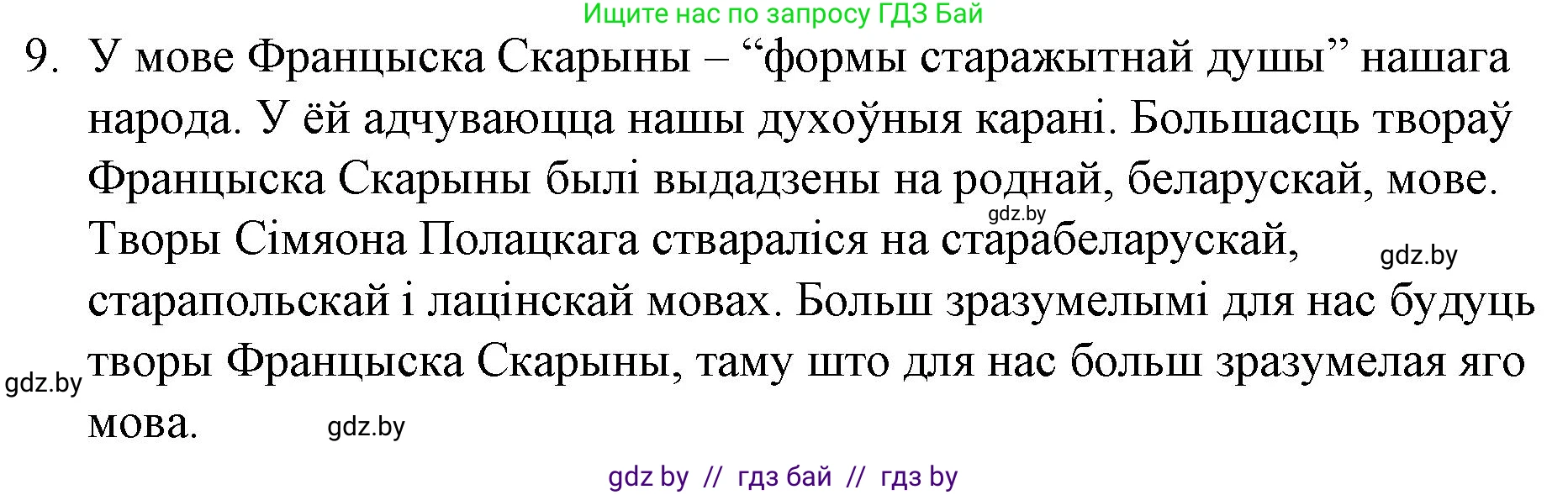 Ищите нас по запросу ГДЗ Бай

9. У мове Францыска Скарыны – “формы старажытнай душы” нашага народа. У ёй адчуваюцца нашы духоўныя карані. Большасць твораў Францыска Скарыны былі выдадзены на роднай, беларускай, мове. Творы Сімяона Полацкага ствараліся на старабеларускай, старапольскай і лацінскай мовах. Больш зразумелымі для нас будуць творы Францыска Скарыны, таму што для нас больш зразумелая яго мова.

gdz.by

gdz.by

gdz.by

gdz.by

gdz by // гдз бай // гдз by